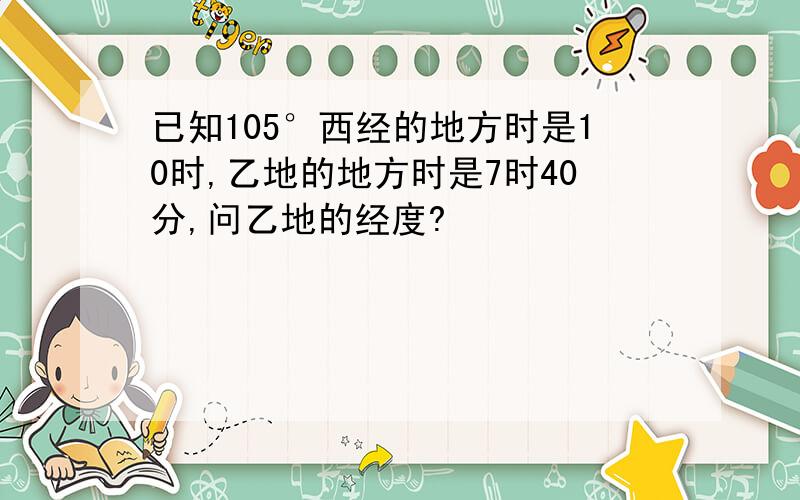 tiger

已知105°西经的地方时是10时,乙地的地方时是7时40分,问乙地的经度?